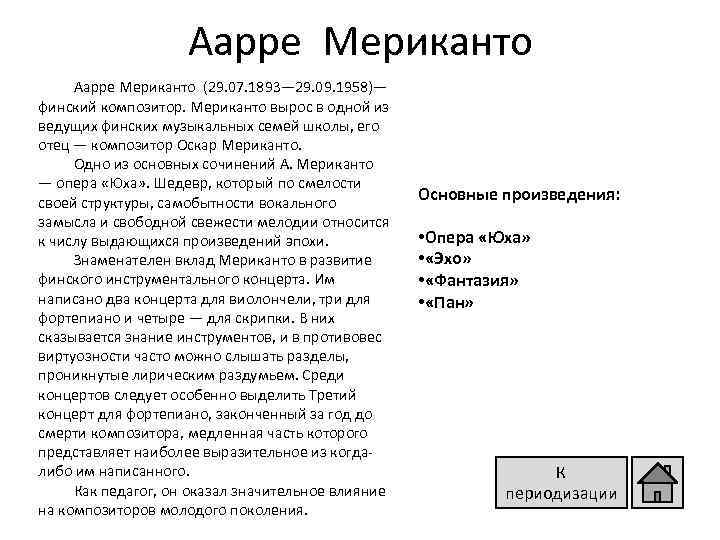 Аарре Мериканто

Аарре Мериканто (29.07.1893—29.09.1958)— финский композитор. Мериканто вырос в одной из ведущих финских музыкальных семей школы, его отец — композитор Оскар Мериканто.

Одно из основных сочинений А. Мериканто — опера «Юха». Шедевр, который по смелости своей структуры, самобытности вокального замысла и свободной свежести мелодии относится к числу выдающихся произведений эпохи.

Знаменателен вклад Мериканто в развитие финского инструментального концерта. Им написано два концерта для виолончели, три для фортепиано и четыре — для скрипки. В них сказывается знание инструментов, и в противовес виртуозности часто можно слышать разделы, проникнутые лирическим раздумьем. Среди концертов следует особенно выделить Третий концерт для фортепиано, законченный за год до смерти композитора, медленная часть которого представляет наиболее выразительное из когда-либо им написанного.

Как педагог, он оказал значительное влияние на композиторов молодого поколения.

Основные произведения:

•Опера «Юха»
•«Эхо»
•«Фантазия»
•«Пан»

К периодизации